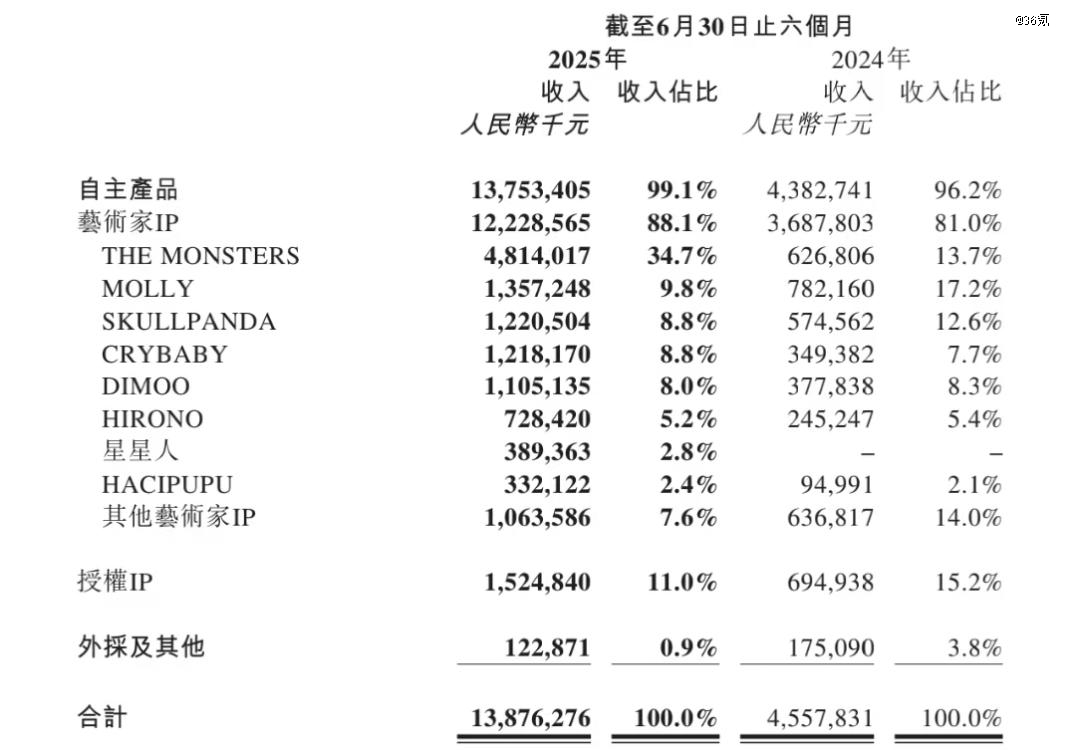 @36氪

截至6月30日止六個月

| | 2025年 收入 人民幣千元 | 2025年 收入佔比 | 2024年 收入 人民幣千元 | 2024年 收入佔比 |
|---|---|---|---|---|
| 自主產品 | 13,753,405 | 99.1% | 4,382,741 | 96.2% |
| 藝術家IP | 12,228,565 | 88.1% | 3,687,803 | 81.0% |
| THE MONSTERS | 4,814,017 | 34.7% | 626,806 | 13.7% |
| MOLLY | 1,357,248 | 9.8% | 782,160 | 17.2% |
| SKULLPANDA | 1,220,504 | 8.8% | 574,562 | 12.6% |
| CRYBABY | 1,218,170 | 8.8% | 349,382 | 7.7% |
| DIMOO | 1,105,135 | 8.0% | 377,838 | 8.3% |
| HIRONO | 728,420 | 5.2% | 245,247 | 5.4% |
| 星星人 | 389,363 | 2.8% | – | – |
| HACIPUPU | 332,122 | 2.4% | 94,991 | 2.1% |
| 其他藝術家IP | 1,063,586 | 7.6% | 636,817 | 14.0% |
| 授權IP | 1,524,840 | 11.0% | 694,938 | 15.2% |
| 外採及其他 | 122,871 | 0.9% | 175,090 | 3.8% |
| 合計 | 13,876,276 | 100.0% | 4,557,831 | 100.0% |